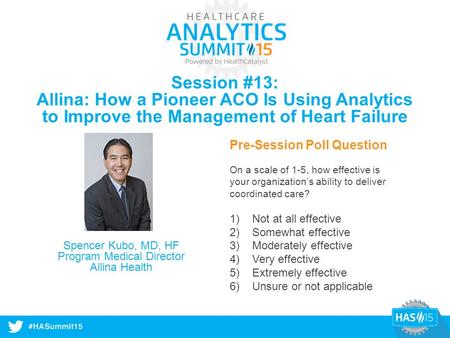 HEALTHCARE
ANALYTICS
SUMMIT 15
Powered by HealthCatalyst

Session #13:
Allina: How a Pioneer ACO Is Using Analytics to Improve the Management of Heart Failure

Spencer Kubo, MD, HF
Program Medical Director
Allina Health

Pre-Session Poll Question

On a scale of 1-5, how effective is your organization's ability to deliver coordinated care?

1) Not at all effective
2) Somewhat effective
3) Moderately effective
4) Very effective
5) Extremely effective
6) Unsure or not applicable

#HASummit15

HAS 15